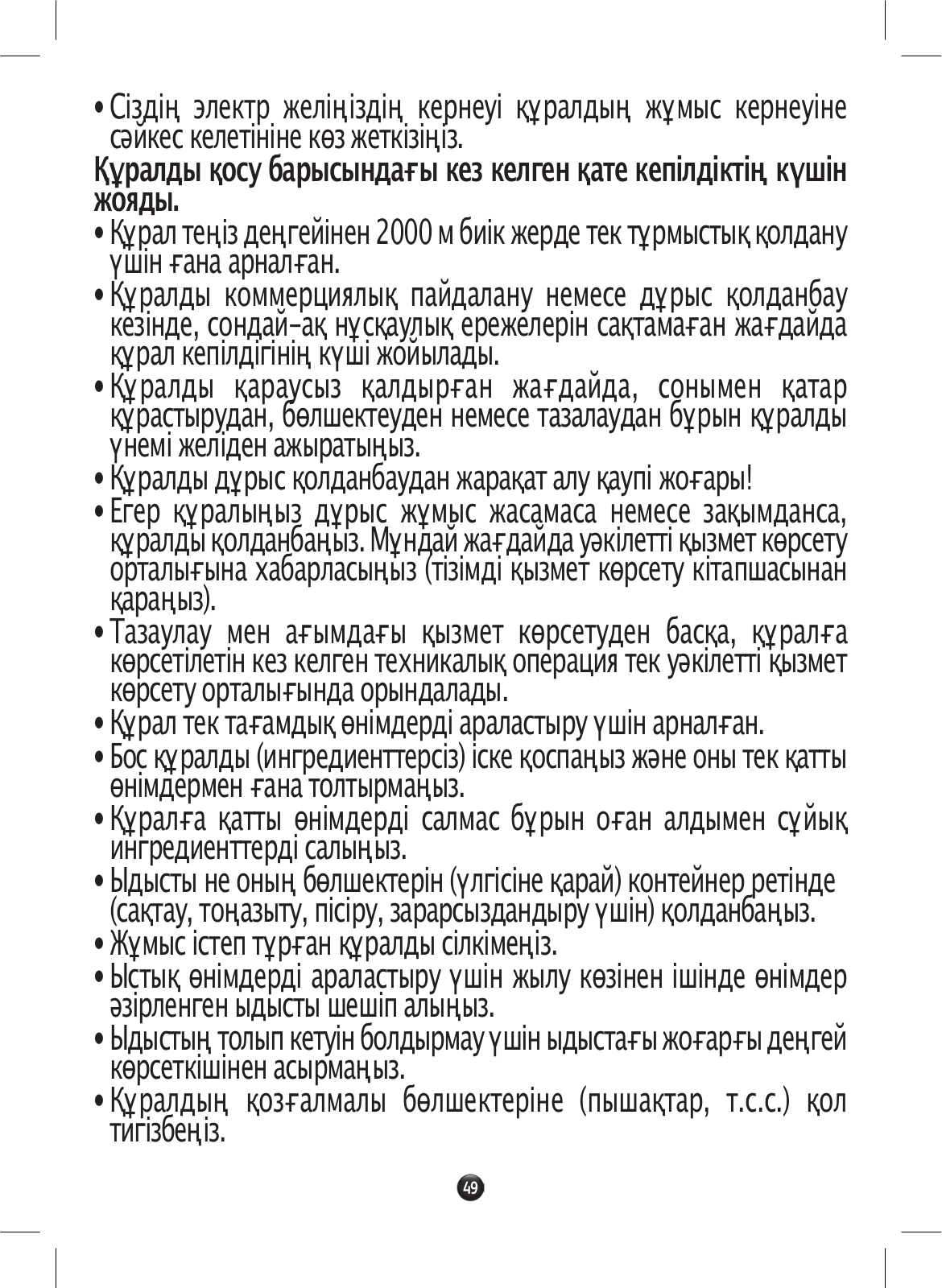 • Сіздің электр желіңіздің кернеуі құралдың жұмыс кернеуіне сәйкес келетініне көз жеткізіңіз.

**Құралды қосу барысындағы кез келген қате кепілдіктің күшін жояды.**

• Құрал теңіз деңгейінен 2000 м биік жерде тек тұрмыстық қолдану үшін ғана арналған.

• Құралды коммерциялық пайдалану немесе дұрыс қолданбау кезінде, сондай-ақ нұсқаулық ережелерін сақтамаған жағдайда құрал кепілдігінің күші жойылады.

• Құралды қараусыз қалдырған жағдайда, сонымен қатар құрастырудан, бөлшектеуден немесе тазалаудан бұрын құралды үнемі желіден ажыратыңыз.

• Құралды дұрыс қолданбаудан жарақат алу қаупі жоғары!

• Егер құралыңыз дұрыс жұмыс жасамаса немесе зақымданса, құралды қолданбаңыз. Мұндай жағдайда уәкілетті қызмет көрсету орталығына хабарласыңыз (тізімді қызмет көрсету кітапшасынан қараңыз).

• Тазаулау мен ағымдағы қызмет көрсетуден басқа, құралға көрсетілетін кез келген техникалық операция тек уәкілетті қызмет көрсету орталығында орындалады.

• Құрал тек тағамдық өнімдерді араластыру үшін арналған.

• Бос құралды (ингредиенттерсіз) іске қоспаңыз және оны тек қатты өнімдермен ғана толтырмаңыз.

• Құралға қатты өнімдерді салмас бұрын оған алдымен сұйық ингредиенттерді салыңыз.

• Ыдысты не оның бөлшектерін (үлгісіне қарай) контейнер ретінде (сақтау, тоңазыту, пісіру, зарарсыздандыру үшін) қолданбаңыз.

• Жұмыс істеп тұрған құралды сілкімеңіз.

• Ыстық өнімдерді араластыру үшін жылу көзінен ішінде өнімдер әзірленген ыдысты шешіп алыңыз.

• Ыдыстың толып кетуін болдырмау үшін ыдыстағы жоғарғы деңгей көрсеткішінен асырмаңыз.

• Құралдың қозғалмалы бөлшектеріне (пышақтар, т.с.с.) қол тигізбеңіз.

49